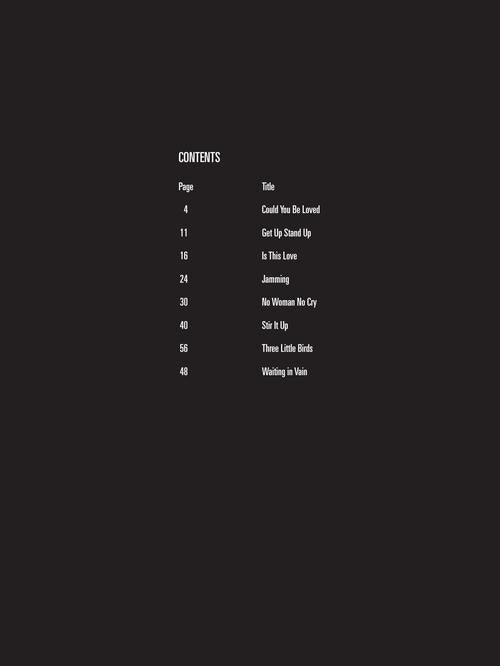 CONTENTS

Page Title

4 Could You Be Loved

11 Get Up Stand Up

16 Is This Love

24 Jamming

30 No Woman No Cry

40 Stir It Up

56 Three Little Birds

48 Waiting in Vain